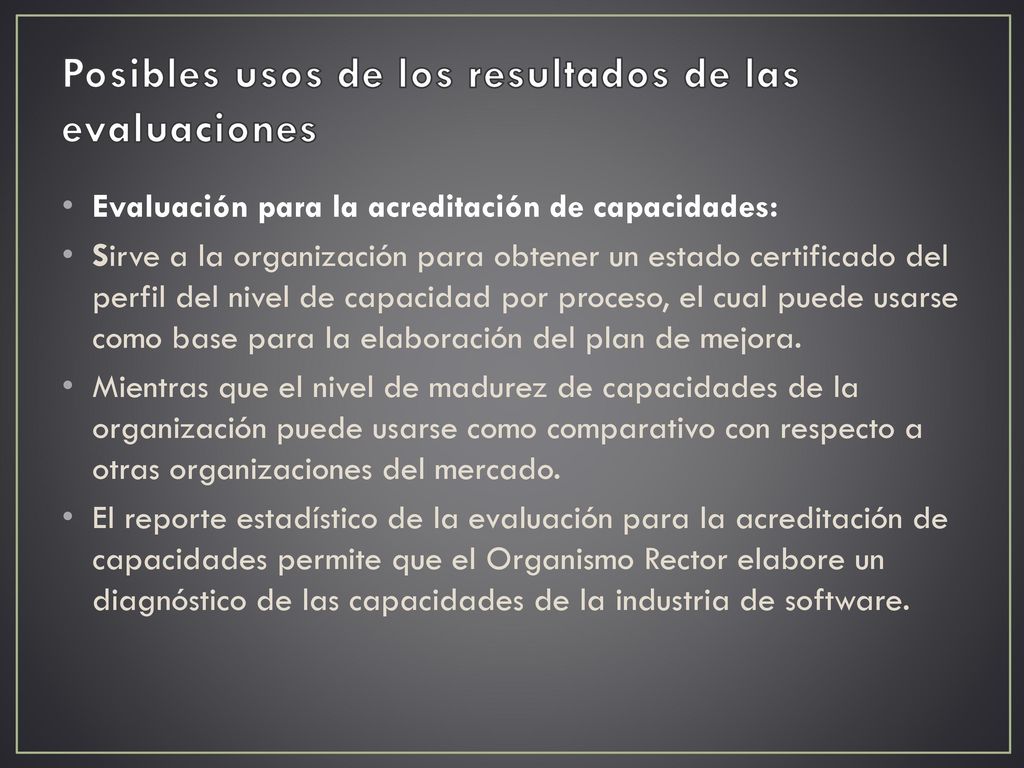 Posibles usos de los resultados de las evaluaciones

• Evaluación para la acreditación de capacidades:
• Sirve a la organización para obtener un estado certificado del perfil del nivel de capacidad por proceso, el cual puede usarse como base para la elaboración del plan de mejora.
• Mientras que el nivel de madurez de capacidades de la organización puede usarse como comparativo con respecto a otras organizaciones del mercado.
• El reporte estadístico de la evaluación para la acreditación de capacidades permite que el Organismo Rector elabore un diagnóstico de las capacidades de la industria de software.